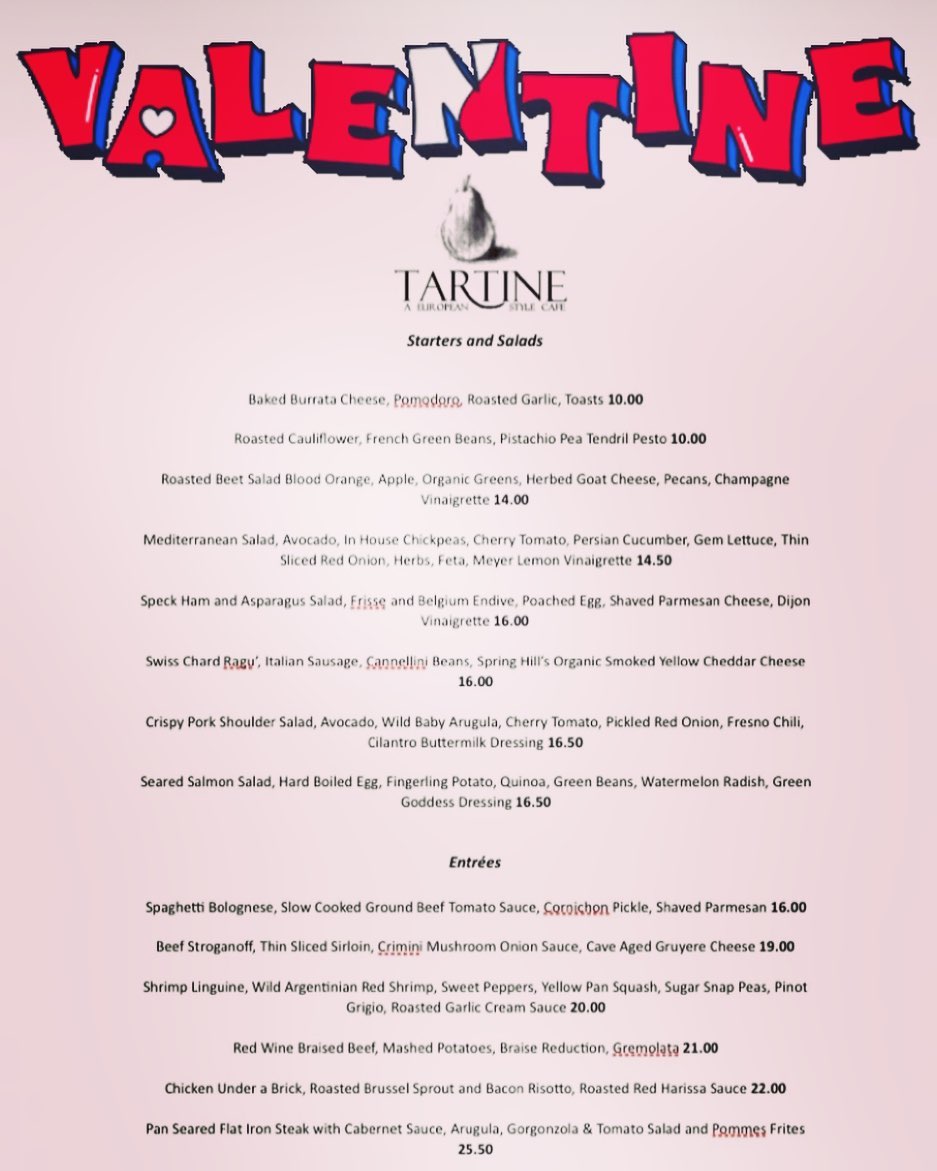 VALENTINE

TARTINE
A EUROPEAN STYLE CAFE

Starters and Salads

Baked Burrata Cheese, Pomodoro, Roasted Garlic, Toasts 10.00

Roasted Cauliflower, French Green Beans, Pistachio Pea Tendril Pesto 10.00

Roasted Beet Salad Blood Orange, Apple, Organic Greens, Herbed Goat Cheese, Pecans, Champagne Vinaigrette 14.00

Mediterranean Salad, Avocado, In House Chickpeas, Cherry Tomato, Persian Cucumber, Gem Lettuce, Thin Sliced Red Onion, Herbs, Feta, Meyer Lemon Vinaigrette 14.50

Speck Ham and Asparagus Salad, Frisse and Belgium Endive, Poached Egg, Shaved Parmesan Cheese, Dijon Vinaigrette 16.00

Swiss Chard Ragu', Italian Sausage, Cannellini Beans, Spring Hill's Organic Smoked Yellow Cheddar Cheese 16.00

Crispy Pork Shoulder Salad, Avocado, Wild Baby Arugula, Cherry Tomato, Pickled Red Onion, Fresno Chili, Cilantro Buttermilk Dressing 16.50

Seared Salmon Salad, Hard Boiled Egg, Fingerling Potato, Quinoa, Green Beans, Watermelon Radish, Green Goddess Dressing 16.50

Entrées

Spaghetti Bolognese, Slow Cooked Ground Beef Tomato Sauce, Cornichon Pickle, Shaved Parmesan 16.00

Beef Stroganoff, Thin Sliced Sirloin, Crimini Mushroom Onion Sauce, Cave Aged Gruyere Cheese 19.00

Shrimp Linguine, Wild Argentinian Red Shrimp, Sweet Peppers, Yellow Pan Squash, Sugar Snap Peas, Pinot Grigio, Roasted Garlic Cream Sauce 20.00

Red Wine Braised Beef, Mashed Potatoes, Braise Reduction, Gremolata 21.00

Chicken Under a Brick, Roasted Brussel Sprout and Bacon Risotto, Roasted Red Harissa Sauce 22.00

Pan Seared Flat Iron Steak with Cabernet Sauce, Arugula, Gorgonzola & Tomato Salad and Pommes Frites 25.50